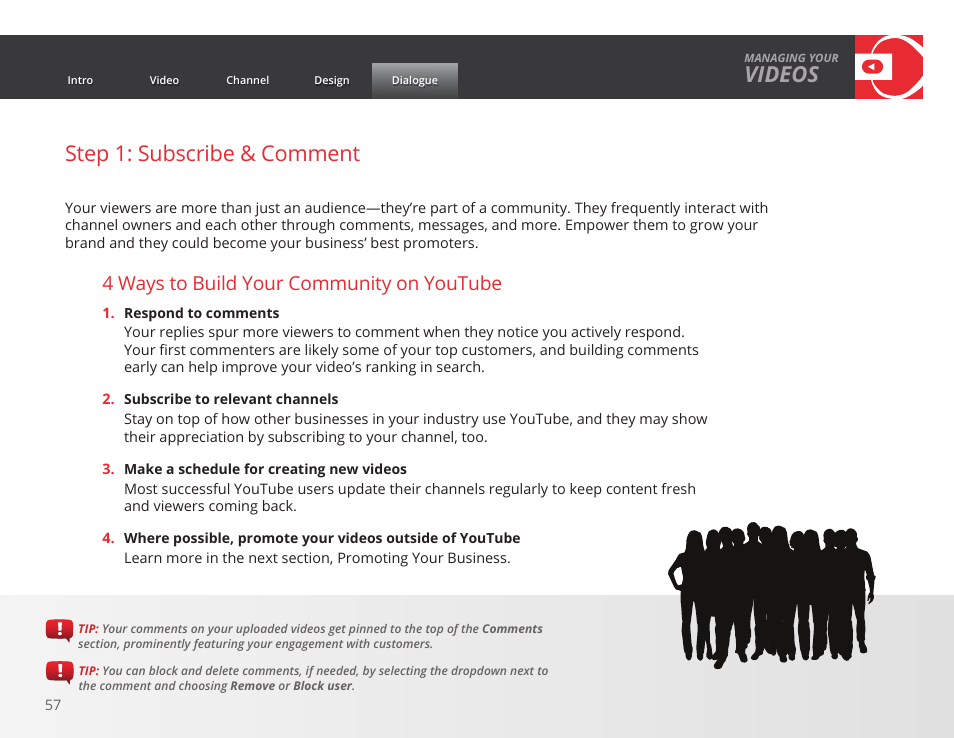 Intro Video Channel Design Dialogue

MANAGING YOUR
VIDEOS

Step 1: Subscribe & Comment

Your viewers are more than just an audience—they're part of a community. They frequently interact with channel owners and each other through comments, messages, and more. Empower them to grow your brand and they could become your business' best promoters.

4 Ways to Build Your Community on YouTube

1. Respond to comments
Your replies spur more viewers to comment when they notice you actively respond. Your first commenters are likely some of your top customers, and building comments early can help improve your video's ranking in search.

2. Subscribe to relevant channels
Stay on top of how other businesses in your industry use YouTube, and they may show their appreciation by subscribing to your channel, too.

3. Make a schedule for creating new videos
Most successful YouTube users update their channels regularly to keep content fresh and viewers coming back.

4. Where possible, promote your videos outside of YouTube
Learn more in the next section, Promoting Your Business.

TIP: Your comments on your uploaded videos get pinned to the top of the Comments section, prominently featuring your engagement with customers.

TIP: You can block and delete comments, if needed, by selecting the dropdown next to the comment and choosing Remove or Block user.

57